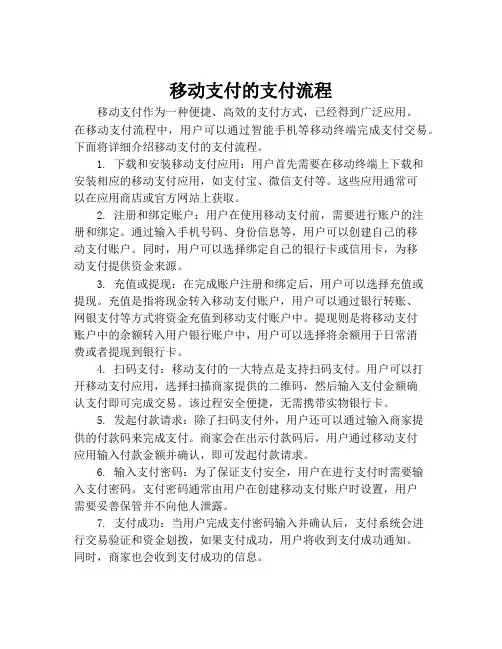 移动支付的支付流程

移动支付作为一种便捷、高效的支付方式，已经得到广泛应用。在移动支付流程中，用户可以通过智能手机等移动终端完成支付交易。下面将详细介绍移动支付的支付流程。

1. 下载和安装移动支付应用：用户首先需要在移动终端上下载和安装相应的移动支付应用，如支付宝、微信支付等。这些应用通常可以在应用商店或官方网站上获取。

2. 注册和绑定账户：用户在使用移动支付前，需要进行账户的注册和绑定。通过输入手机号码、身份信息等，用户可以创建自己的移动支付账户。同时，用户可以选择绑定自己的银行卡或信用卡，为移动支付提供资金来源。

3. 充值或提现：在完成账户注册和绑定后，用户可以选择充值或提现。充值是指将现金转入移动支付账户，用户可以通过银行转账、网银支付等方式将资金充值到移动支付账户中。提现则是将移动支付账户中的余额转入用户银行账户中，用户可以选择将余额用于日常消费或者提现到银行卡。

4. 扫码支付：移动支付的一大特点是支持扫码支付。用户可以打开移动支付应用，选择扫描商家提供的二维码，然后输入支付金额确认支付即可完成交易。该过程安全便捷，无需携带实物银行卡。

5. 发起付款请求：除了扫码支付外，用户还可以通过输入商家提供的付款码来完成支付。商家会在出示付款码后，用户通过移动支付应用输入付款金额并确认，即可发起付款请求。

6. 输入支付密码：为了保证支付安全，用户在进行支付时需要输入支付密码。支付密码通常由用户在创建移动支付账户时设置，用户需要妥善保管并不向他人泄露。

7. 支付成功：当用户完成支付密码输入并确认后，支付系统会进行交易验证和资金划拨，如果支付成功，用户将收到支付成功通知。同时，商家也会收到支付成功的信息。